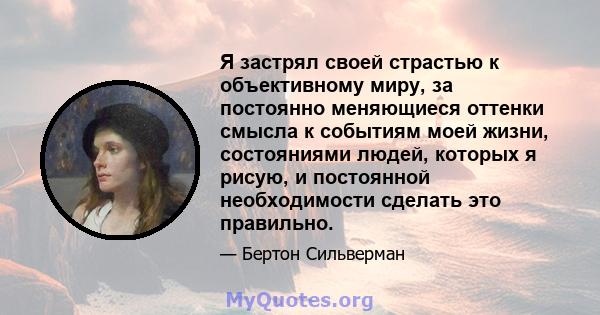 Я застрял своей страстью к объективному миру, за постоянно меняющиеся оттенки смысла к событиям моей жизни, состояниями людей, которых я рисую, и постоянной необходимости сделать это правильно.

— Бертон Сильверман

MyQuotes.org